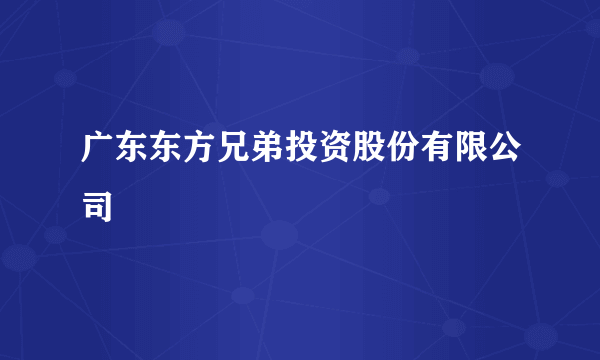 广东东方兄弟投资股份有限公司